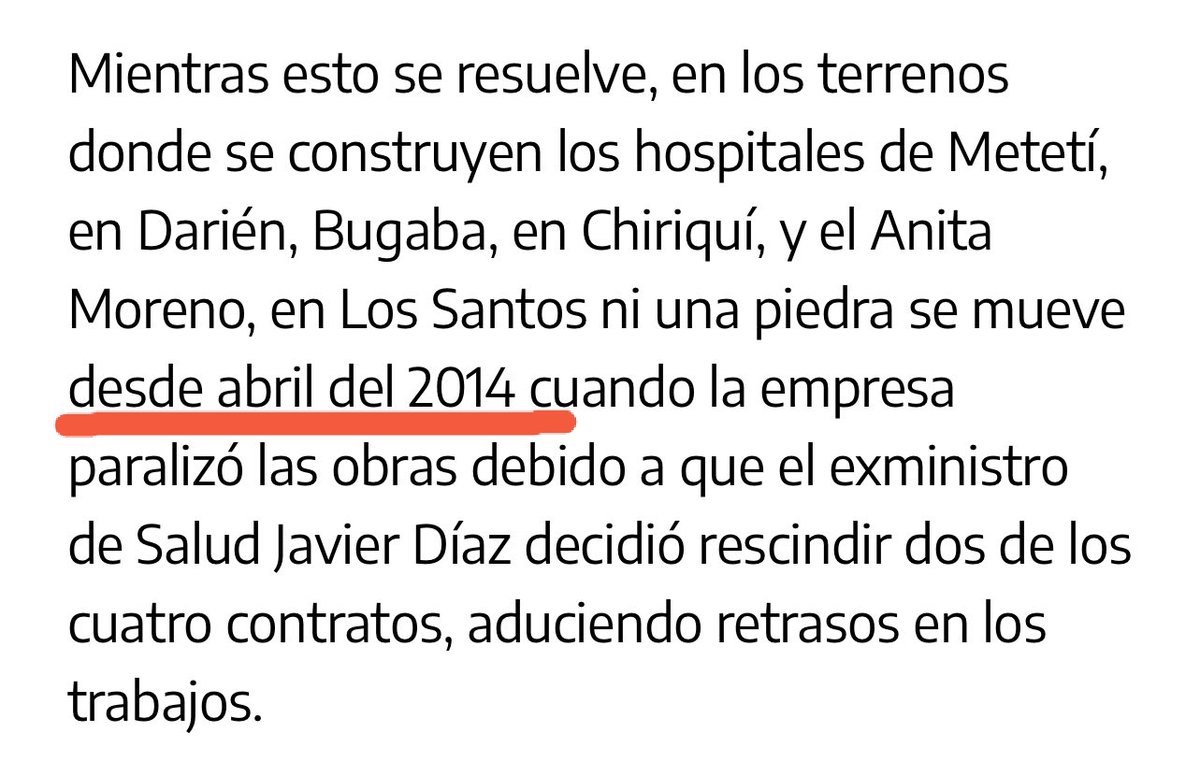 Mientras esto se resuelve, en los terrenos donde se construyen los hospitales de Metetí, en Darién, Bugaba, en Chiriquí, y el Anita Moreno, en Los Santos ni una piedra se mueve desde abril del 2014 cuando la empresa paralizó las obras debido a que el exministro de Salud Javier Díaz decidió rescindir dos de los cuatro contratos, aduciendo retrasos en los trabajos.